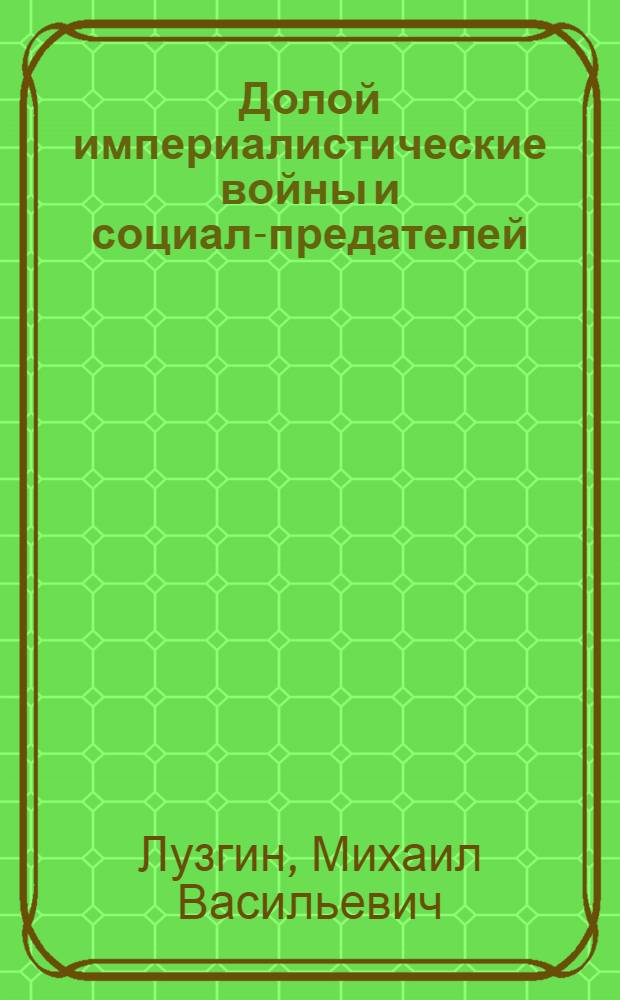 Долой империалистические войны и социал-предателей

Лузгин, Михаил Васильевич